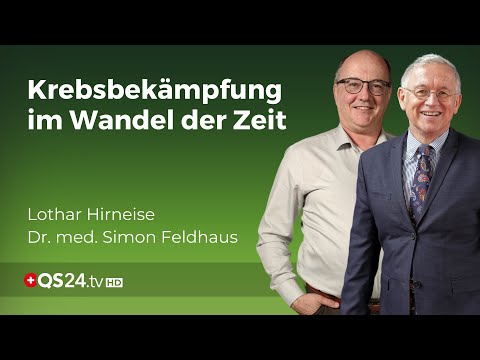 Krebsbekämpfung im Wandel der Zeit

Lothar Hirneise
Dr. med. Simon Feldhaus

QS24.tv HD